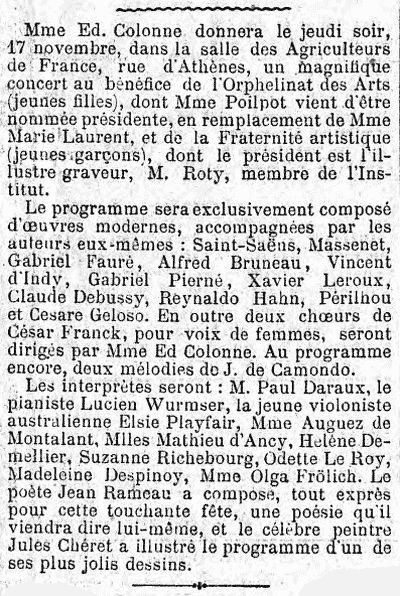 Mme Ed. Colonne donnera le jeudi soir, 17 novembre, dans la salle des Agriculteurs de France, rue d'Athènes, un magnifique concert au bénéfice de l'Orphelinat des Arts (jeunes filles), dont Mme Poilpot vient d'être nommée présidente, en remplacement de Mme Marie Laurent, et de la Fraternité artistique (jeunes garçons), dont le président est l'illustre graveur, M. Roty, membre de l'Institut.

Le programme sera exclusivement composé d'œuvres modernes, accompagnées par les auteurs eux-mêmes : Saint-Saëns, Massenet, Gabriel Fauré, Alfred Bruneau, Vincent d'Indy, Gabriel Pierné, Xavier Leroux, Claude Debussy, Reynaldo Hahn, Périlhou et Cesare Geloso. En outre deux chœurs de César Franck, pour voix de femmes, seront dirigés par Mme Ed Colonne. Au programme encore, deux mélodies de J. de Camondo.

Les interprètes seront : M. Paul Daraux, le pianiste Lucien Wurmser, la jeune violoniste australienne Elsie Playfair, Mme Auguez de Montalant, Mlles Mathieu d'Ancy, Hélène Demellier, Suzanne Richebourg, Odette Le Roy, Madeleine Despinoy, Mme Olga Frölich. Le poète Jean Rameau a composé, tout exprès pour cette touchante fête, une poésie qu'il viendra dire lui-même, et le célèbre peintre Jules Chéret a illustré le programme d'un de ses plus jolis dessins.